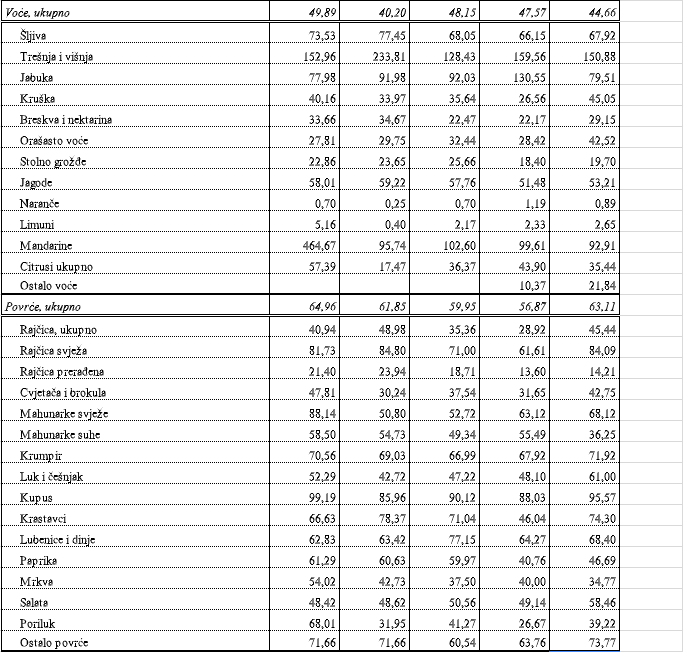 | Voće, ukupno | 49,89 | 40,20 | 48,15 | 47,57 | 44,66 |
|---|---|---|---|---|---|
| Šljiva | 73,53 | 77,45 | 68,05 | 66,15 | 67,92 |
| Trešnja i višnja | 152,96 | 233,81 | 128,43 | 159,56 | 150,88 |
| Jabuka | 77,98 | 91,98 | 92,03 | 130,55 | 79,51 |
| Kruška | 40,16 | 33,97 | 35,64 | 26,56 | 45,05 |
| Breskva i nektarina | 33,66 | 34,67 | 22,47 | 22,17 | 29,15 |
| Orašasto voće | 27,81 | 29,75 | 32,44 | 28,42 | 42,52 |
| Stolno grožđe | 22,86 | 23,65 | 25,66 | 18,40 | 19,70 |
| Jagode | 58,01 | 59,22 | 57,76 | 51,48 | 53,21 |
| Naranče | 0,70 | 0,25 | 0,70 | 1,19 | 0,89 |
| Limuni | 5,16 | 0,40 | 2,17 | 2,33 | 2,65 |
| Mandarine | 464,67 | 95,74 | 102,60 | 99,61 | 92,91 |
| Citrusi ukupno | 57,39 | 17,47 | 36,37 | 43,90 | 35,44 |
| Ostalo voće | | | | 10,37 | 21,84 |
| Povrće, ukupno | 64,96 | 61,85 | 59,95 | 56,87 | 63,11 |
| Rajčica, ukupno | 40,94 | 48,98 | 35,36 | 28,92 | 45,44 |
| Rajčica svježa | 81,73 | 84,80 | 71,00 | 61,61 | 84,09 |
| Rajčica prerađena | 21,40 | 23,94 | 18,71 | 13,60 | 14,21 |
| Cvjetača i brokula | 47,81 | 30,24 | 37,54 | 31,65 | 42,75 |
| Mahunarke svježe | 88,14 | 50,80 | 52,72 | 63,12 | 68,12 |
| Mahunarke suhe | 58,50 | 54,73 | 49,34 | 55,49 | 36,25 |
| Krumpir | 70,56 | 69,03 | 66,99 | 67,92 | 71,92 |
| Luk i češnjak | 52,29 | 42,72 | 47,22 | 48,10 | 61,00 |
| Kupus | 99,19 | 85,96 | 90,12 | 88,03 | 95,57 |
| Krastavci | 66,63 | 78,37 | 71,04 | 46,04 | 74,30 |
| Lubenice i dinje | 62,83 | 63,42 | 77,15 | 64,27 | 68,40 |
| Paprika | 61,29 | 60,63 | 59,97 | 40,76 | 46,69 |
| Mrkva | 54,02 | 42,73 | 37,50 | 40,00 | 34,77 |
| Salata | 48,42 | 48,62 | 50,56 | 49,14 | 58,46 |
| Poriluk | 68,01 | 31,95 | 41,27 | 26,67 | 39,22 |
| Ostalo povrće | 71,66 | 71,66 | 60,54 | 63,76 | 73,77 |